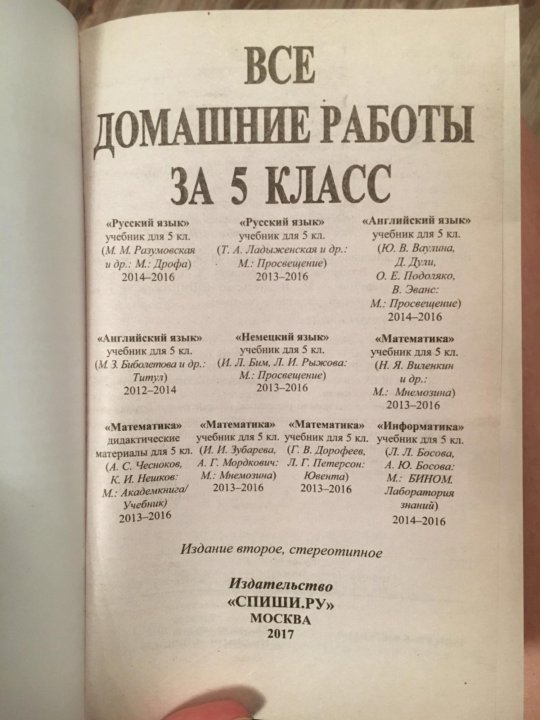 ВСЕ
ДОМАШНИЕ РАБОТЫ
ЗА 5 КЛАСС

«Русский язык»
учебник для 5 кл.
(М. М. Разумовская и др.: М.: Дрофа)
2014–2016

«Русский язык»
учебник для 5 кл.
(Т. А. Ладыженская и др.: М.: Просвещение)
2013–2016

«Английский язык»
учебник для 5 кл.
(Ю. В. Ваулина, Д. Дули, О. Е. Подоляко, В. Эванс: М.: Просвещение)
2014–2016

«Английский язык»
учебник для 5 кл.
(М. З. Биболетова и др.: Титул)
2012–2014

«Немецкий язык»
учебник для 5 кл.
(И. Л. Бим, Л. И. Рыжова: М.: Просвещение)
2013–2016

«Математика»
учебник для 5 кл.
(Н. Я. Виленкин и др.: М.: Мнемозина)
2013–2016

«Математика»
дидактические материалы для 5 кл.
(А. С. Чесноков, К. И. Нешков: М.: Академкнига/ Учебник)
2013–2016

«Математика»
учебник для 5 кл.
(И. И. Зубарева, А. Г. Мордкович: М.: Мнемозина)
2013–2016

«Математика»
учебник для 5 кл.
(Г. В. Дорофеев, Л. Г. Петерсон: Ювента)
2013–2016

«Информатика»
учебник для 5 кл.
(Л. Л. Босова, А. Ю. Босова: М.: БИНОМ. Лаборатория знаний)
2014–2016

Издание второе, стереотипное

Издательство
«СПИШИ.РУ»
МОСКВА
2017